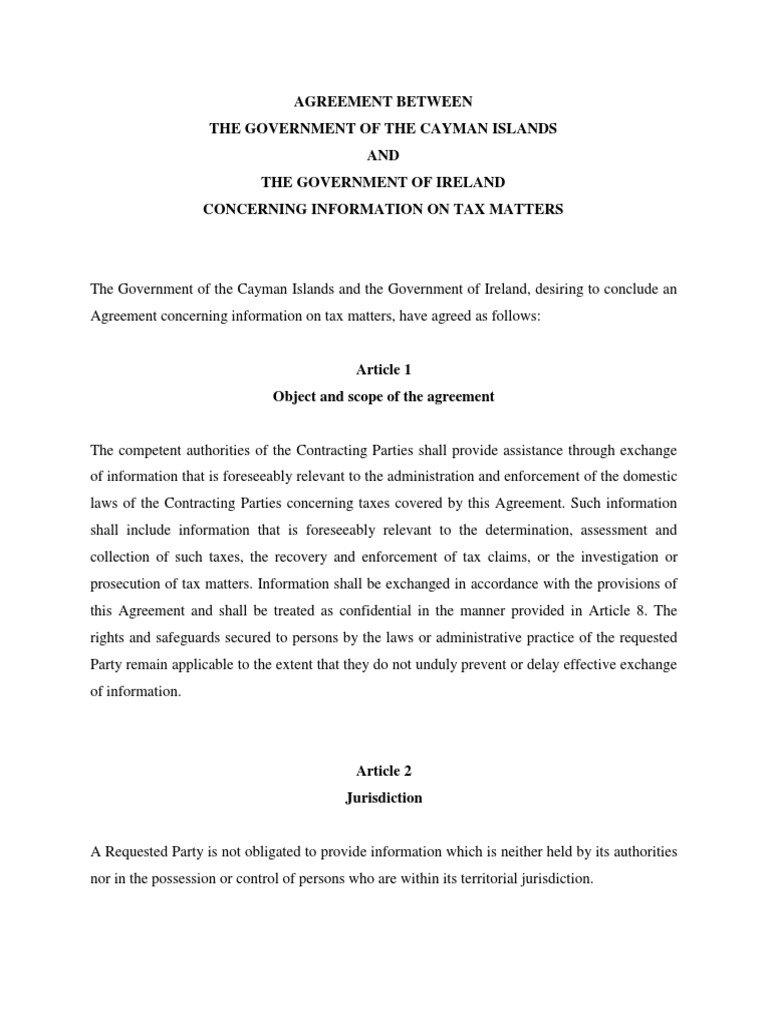 AGREEMENT BETWEEN
THE GOVERNMENT OF THE CAYMAN ISLANDS
AND
THE GOVERNMENT OF IRELAND
CONCERNING INFORMATION ON TAX MATTERS

The Government of the Cayman Islands and the Government of Ireland, desiring to conclude an Agreement concerning information on tax matters, have agreed as follows:

Article 1
Object and scope of the agreement

The competent authorities of the Contracting Parties shall provide assistance through exchange of information that is foreseeably relevant to the administration and enforcement of the domestic laws of the Contracting Parties concerning taxes covered by this Agreement. Such information shall include information that is foreseeably relevant to the determination, assessment and collection of such taxes, the recovery and enforcement of tax claims, or the investigation or prosecution of tax matters. Information shall be exchanged in accordance with the provisions of this Agreement and shall be treated as confidential in the manner provided in Article 8. The rights and safeguards secured to persons by the laws or administrative practice of the requested Party remain applicable to the extent that they do not unduly prevent or delay effective exchange of information.

Article 2
Jurisdiction

A Requested Party is not obligated to provide information which is neither held by its authorities nor in the possession or control of persons who are within its territorial jurisdiction.